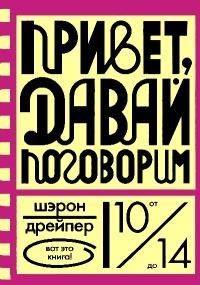 ПРИВЕТ, ДАВАЙ ПОГОВОРИМ

шэрон
дрейпер

вот это книга!

от 10 до 14